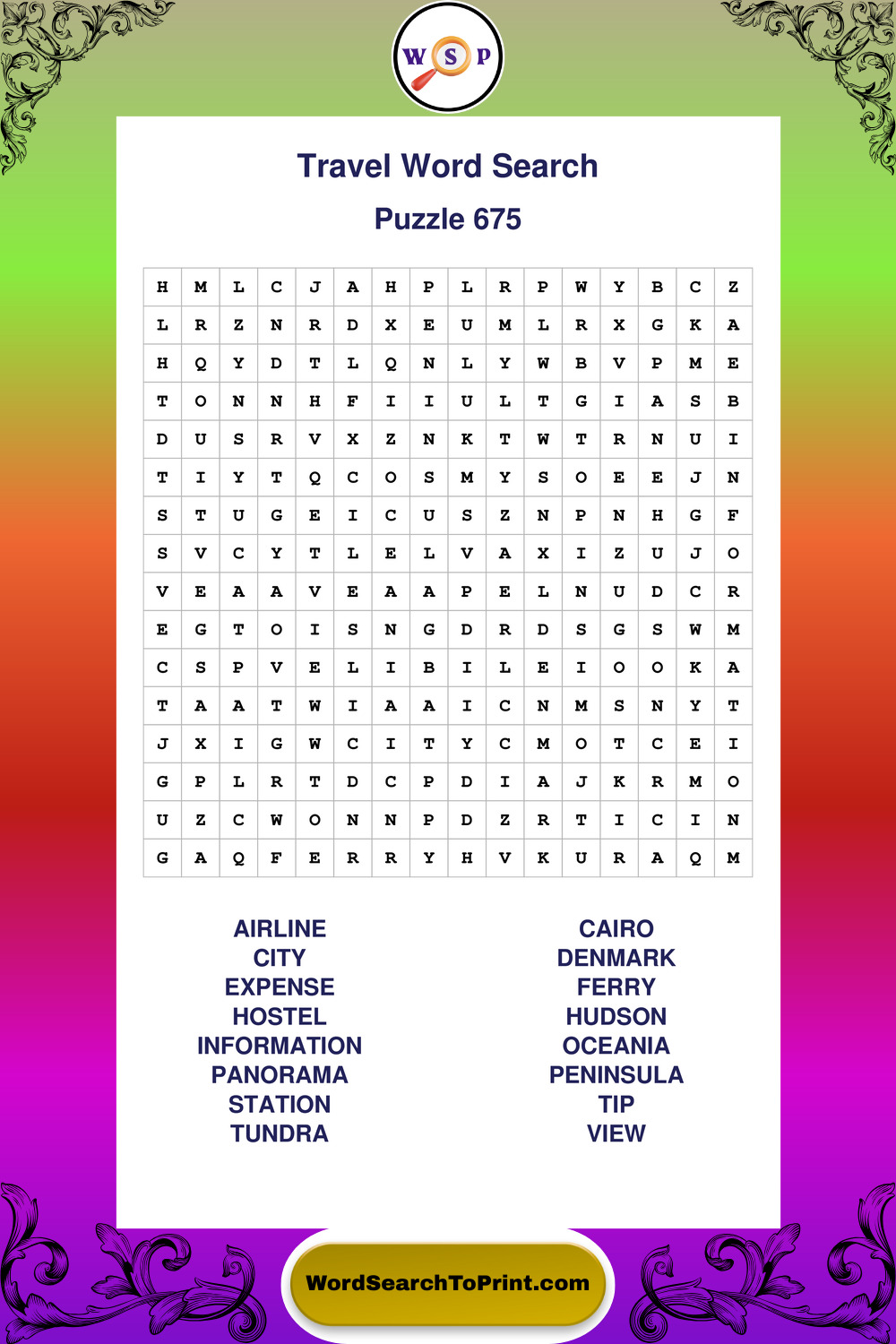 W S P

Travel Word Search

Puzzle 675

| H | M | L | C | J | A | H | P | L | R | P | W | Y | B | C | Z |
|---|---|---|---|---|---|---|---|---|---|---|---|---|---|---|---|
| L | R | Z | N | R | D | X | E | U | M | L | R | X | G | K | A |
| H | Q | Y | D | T | L | Q | N | L | Y | W | B | V | P | M | E |
| T | O | N | N | H | F | I | I | U | L | T | G | I | A | S | B |
| D | U | S | R | V | X | Z | N | K | T | W | T | R | N | U | I |
| T | I | Y | T | Q | C | O | S | M | Y | S | O | E | E | J | N |
| S | T | U | G | E | I | C | U | S | Z | N | P | N | H | G | F |
| S | V | C | Y | T | L | E | L | V | A | X | I | Z | U | J | O |
| V | E | A | A | V | E | A | A | P | E | L | N | U | D | C | R |
| E | G | T | O | I | S | N | G | D | R | D | S | G | S | W | M |
| C | S | P | V | E | L | I | B | I | L | E | I | O | O | K | A |
| T | A | A | T | W | I | A | A | I | C | N | M | S | N | Y | T |
| J | X | I | G | W | C | I | T | Y | C | M | O | T | C | E | I |
| G | P | L | R | T | D | C | P | D | I | A | J | K | R | M | O |
| U | Z | C | W | O | N | N | P | D | Z | R | T | I | C | I | N |
| G | A | Q | F | E | R | R | Y | H | V | K | U | R | A | Q | M |

AIRLINE
CITY
EXPENSE
HOSTEL
INFORMATION
PANORAMA
STATION
TUNDRA

CAIRO
DENMARK
FERRY
HUDSON
OCEANIA
PENINSULA
TIP
VIEW

WordSearchToPrint.com